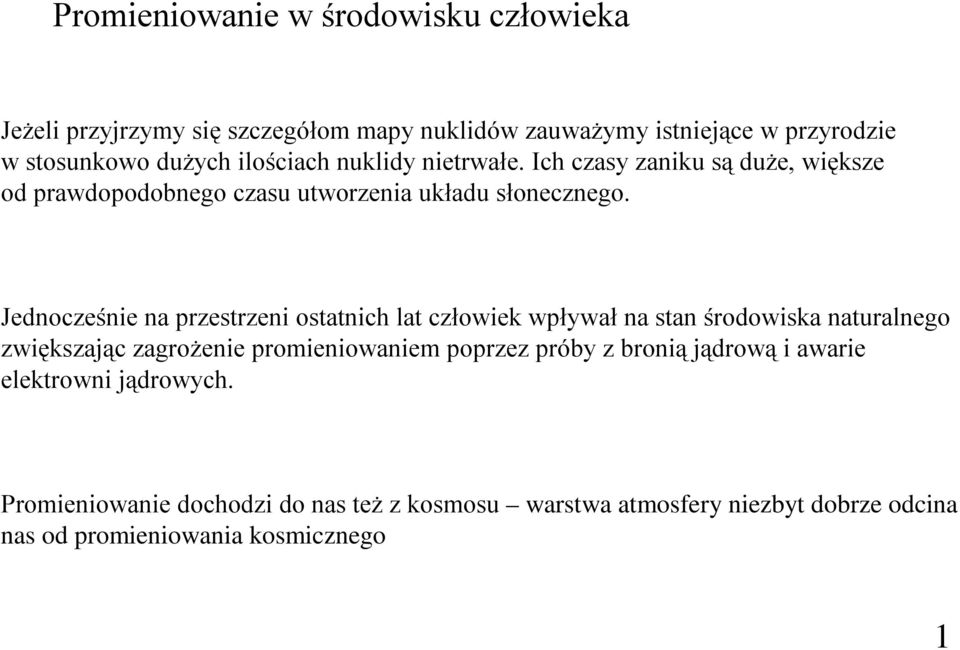 Promieniowanie w środowisku człowieka

Jeżeli przyjrzymy się szczegółom mapy nuklidów zauważymy istniejące w przyrodzie w stosunkowo dużych ilościach nuklidy nietrwałe. Ich czasy zaniku są duże, większe od prawdopodobnego czasu utworzenia układu słonecznego.

Jednocześnie na przestrzeni ostatnich lat człowiek wpływał na stan środowiska naturalnego zwiększając zagrożenie promieniowaniem poprzez próby z bronią jądrową i awarie elektrowni jądrowych.

Promieniowanie dochodzi do nas też z kosmosu – warstwa atmosfery niezbyt dobrze odcina nas od promieniowania kosmicznego

1